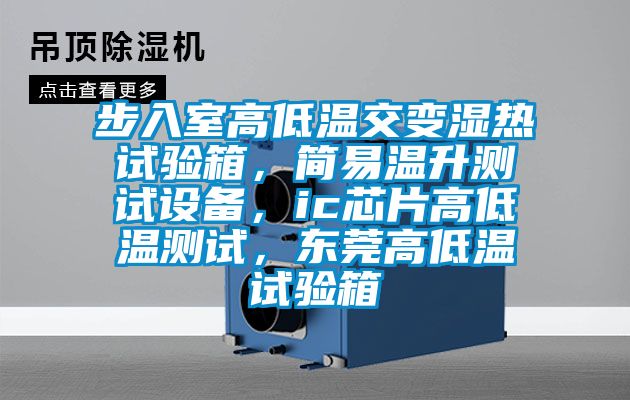 吊顶除湿机

点击查看更多

步入室高低温交变湿热试验箱，简易温升测试设备，ic芯片高低温测试，东莞高低温试验箱